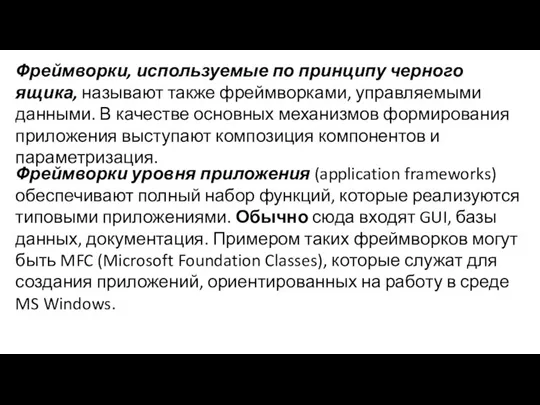 Фреймворки, используемые по принципу черного ящика, называют также фреймворками, управляемыми данными. В качестве основных механизмов формирования приложения выступают композиция компонентов и параметризация.

Фреймворки уровня приложения (application frameworks) обеспечивают полный набор функций, которые реализуются типовыми приложениями. Обычно сюда входят GUI, базы данных, документация. Примером таких фреймворков могут быть MFC (Microsoft Foundation Classes), которые служат для создания приложений, ориентированных на работу в среде MS Windows.